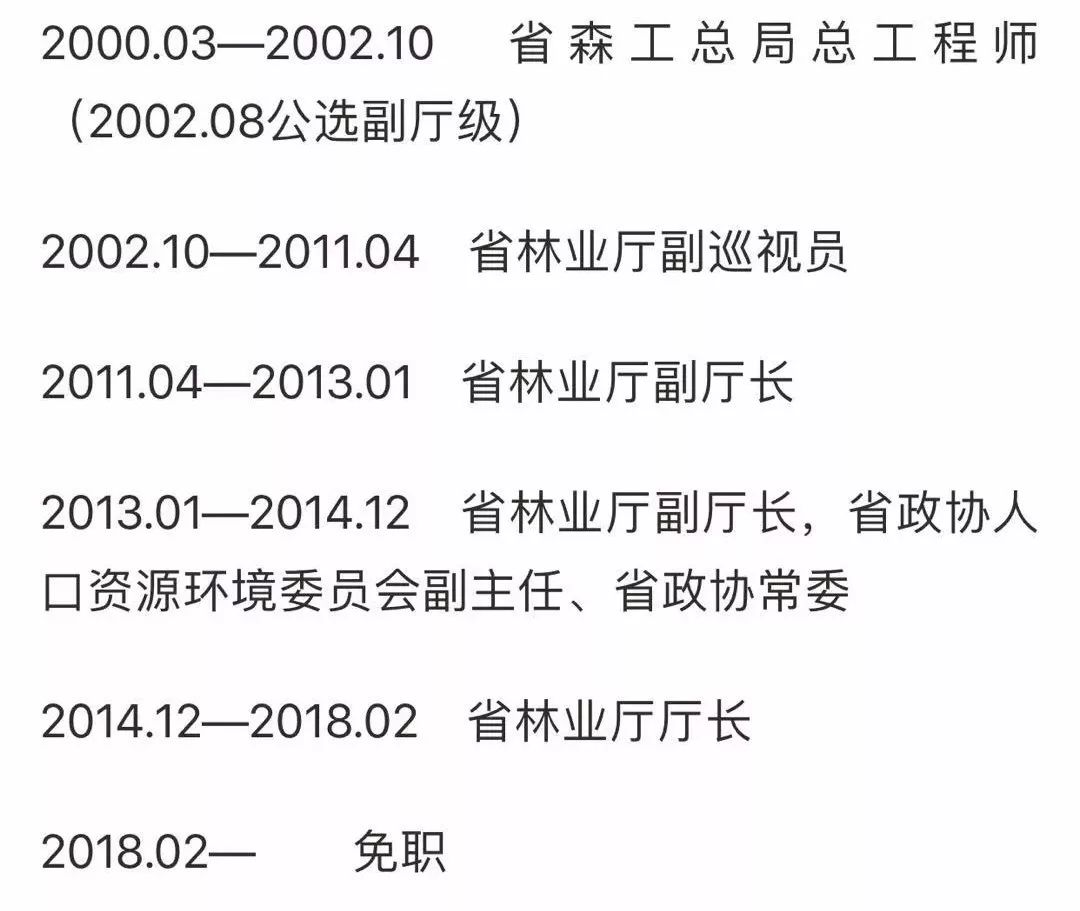 2000.03—2002.10　省森工总局总工程师（2002.08公选副厅级）

2002.10—2011.04　省林业厅副巡视员

2011.04—2013.01　省林业厅副厅长

2013.01—2014.12　省林业厅副厅长，省政协人口资源环境委员会副主任、省政协常委

2014.12—2018.02　省林业厅厅长

2018.02—　免职